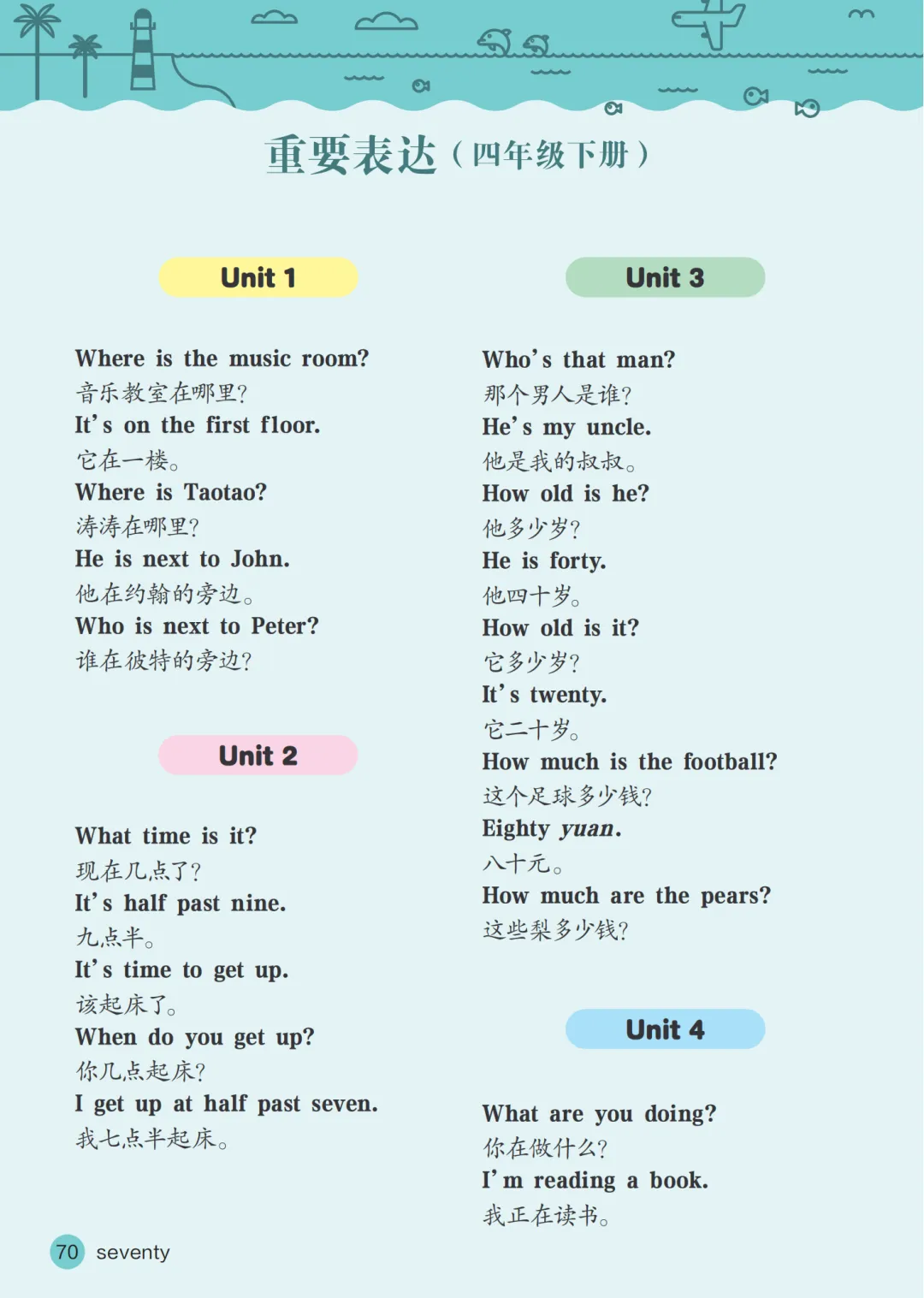 重要表达（四年级下册）

Unit 1

Where is the music room?
音乐教室在哪里?
It's on the first floor.
它在一楼。
Where is Taotao?
涛涛在哪里?
He is next to John.
他在约翰的旁边。
Who is next to Peter?
谁在彼特的旁边?

Unit 2

What time is it?
现在几点了?
It's half past nine.
九点半。
It's time to get up.
该起床了。
When do you get up?
你几点起床?
I get up at half past seven.
我七点半起床。

Unit 3

Who's that man?
那个男人是谁?
He's my uncle.
他是我的叔叔。
How old is he?
他多少岁?
He is forty.
他四十岁。
How old is it?
它多少岁?
It's twenty.
它二十岁。
How much is the football?
这个足球多少钱?
Eighty yuan.
八十元。
How much are the pears?
这些梨多少钱?

Unit 4

What are you doing?
你在做什么?
I'm reading a book.
我正在读书。

70 seventy